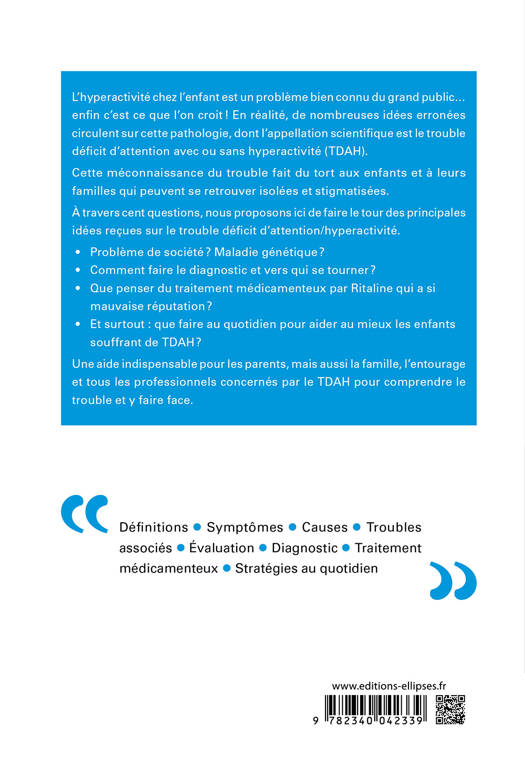 L'hyperactivité chez l'enfant est un problème bien connu du grand public... enfin c'est ce que l'on croit ! En réalité, de nombreuses idées erronées circulent sur cette pathologie, dont l'appellation scientifique est le trouble déficit d'attention avec ou sans hyperactivité (TDAH).

Cette méconnaissance du trouble fait du tort aux enfants et à leurs familles qui peuvent se retrouver isolées et stigmatisées.

À travers cent questions, nous proposons ici de faire le tour des principales idées reçues sur le trouble déficit d'attention/hyperactivité.

• Problème de société ? Maladie génétique ?
• Comment faire le diagnostic et vers qui se tourner ?
• Que penser du traitement médicamenteux par Ritaline qui a si mauvaise réputation ?
• Et surtout : que faire au quotidien pour aider au mieux les enfants souffrant de TDAH ?

Une aide indispensable pour les parents, mais aussi la famille, l'entourage et tous les professionnels concernés par le TDAH pour comprendre le trouble et y faire face.

Définitions • Symptômes • Causes • Troubles associés • Évaluation • Diagnostic • Traitement médicamenteux • Stratégies au quotidien

www.editions-ellipses.fr

9 782340 042339